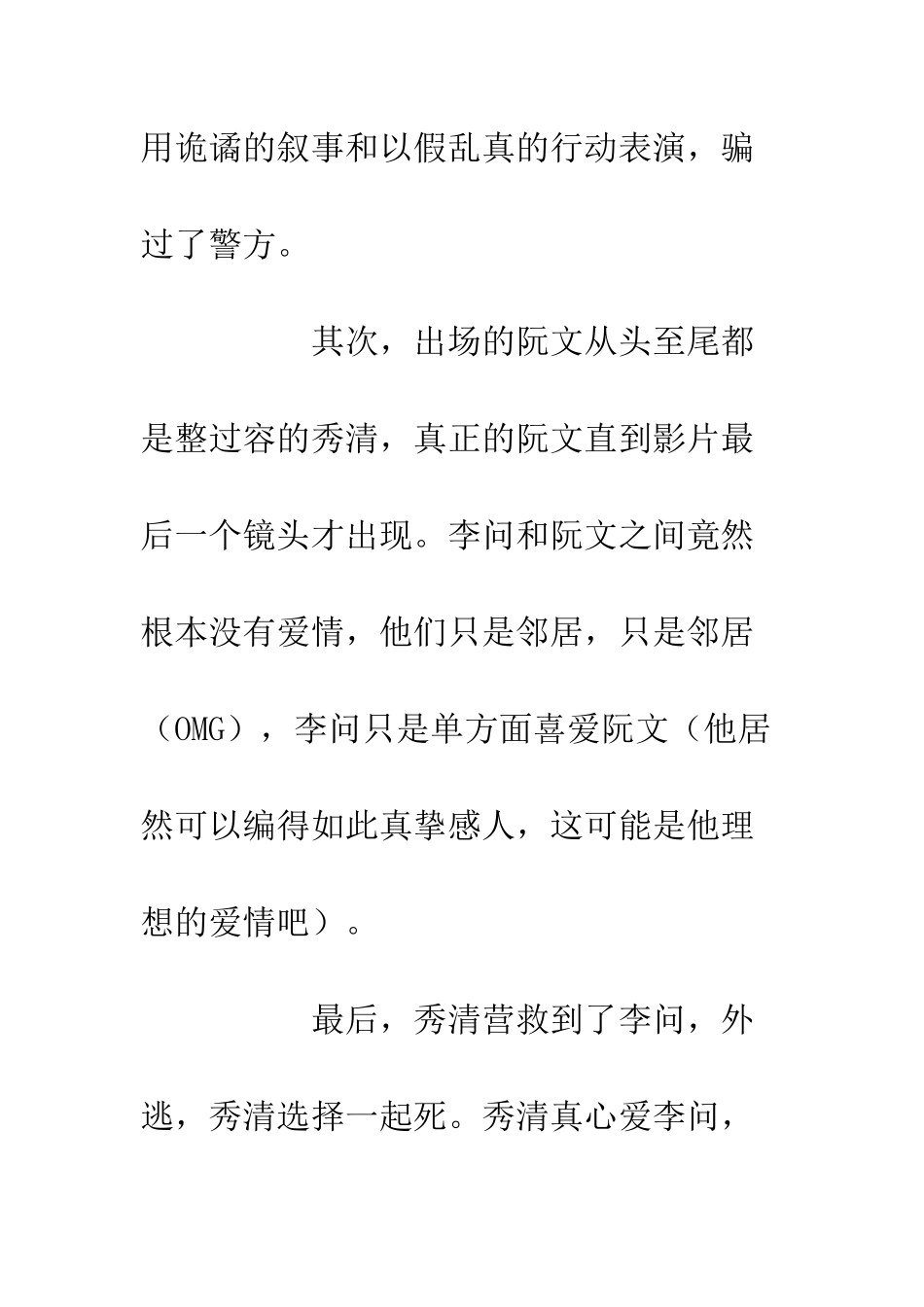 用诡谲的叙事和以假乱真的行动表演，骗过了警方。

其次，出场的阮文从头至尾都是整过容的秀清，真正的阮文直到影片最后一个镜头才出现。李问和阮文之间竟然根本没有爱情，他们只是邻居，只是邻居（OMG），李问只是单方面喜爱阮文（他居然可以编得如此真挚感人，这可能是他理想的爱情吧）。

最后，秀清营救到了李问，外逃，秀清选择一起死。秀清真心爱李问，